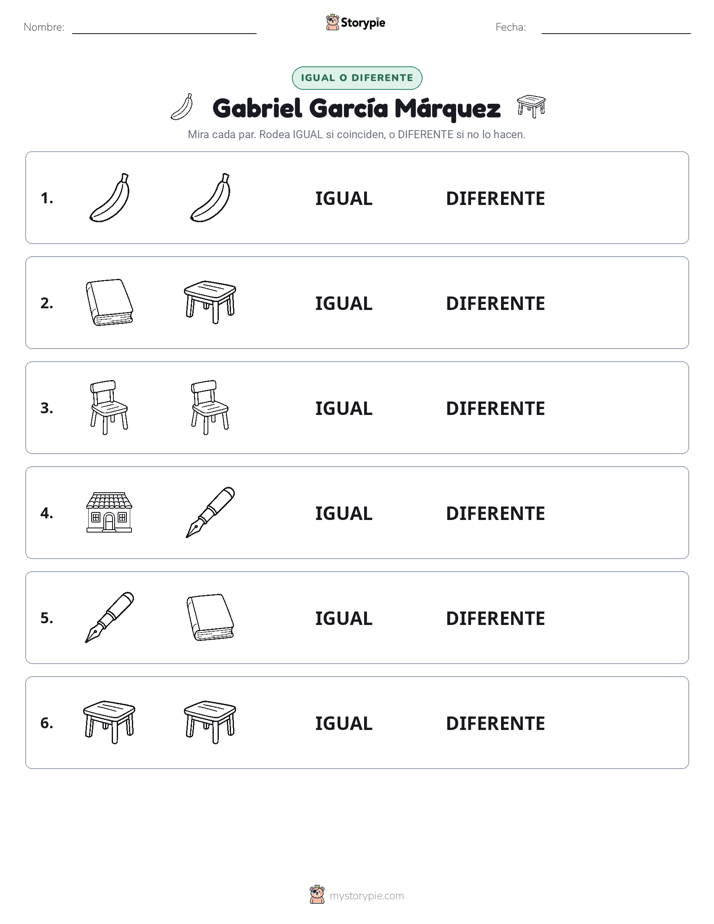 Nombre: ____ Storypie Fecha: ____

IGUAL O DIFERENTE

Gabriel García Márquez

Mira cada par. Rodea IGUAL si coinciden, o DIFERENTE si no lo hacen.

1. IGUAL DIFERENTE

2. IGUAL DIFERENTE

3. IGUAL DIFERENTE

4. IGUAL DIFERENTE

5. IGUAL DIFERENTE

6. IGUAL DIFERENTE

mystorypie.com